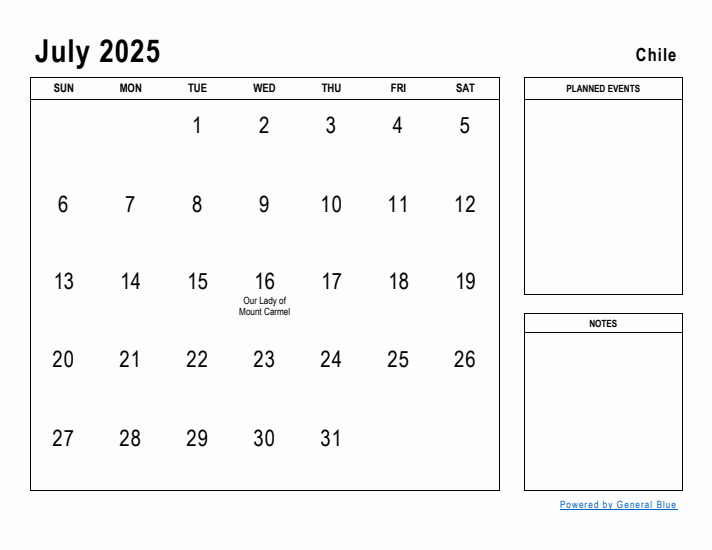 July 2025

Chile

| SUN | MON | TUE | WED | THU | FRI | SAT |
|---|---|---|---|---|---|---|
| | | 1 | 2 | 3 | 4 | 5 |
| 6 | 7 | 8 | 9 | 10 | 11 | 12 |
| 13 | 14 | 15 | 16 Our Lady of Mount Carmel | 17 | 18 | 19 |
| 20 | 21 | 22 | 23 | 24 | 25 | 26 |
| 27 | 28 | 29 | 30 | 31 | | |

PLANNED EVENTS

NOTES

Powered by General Blue